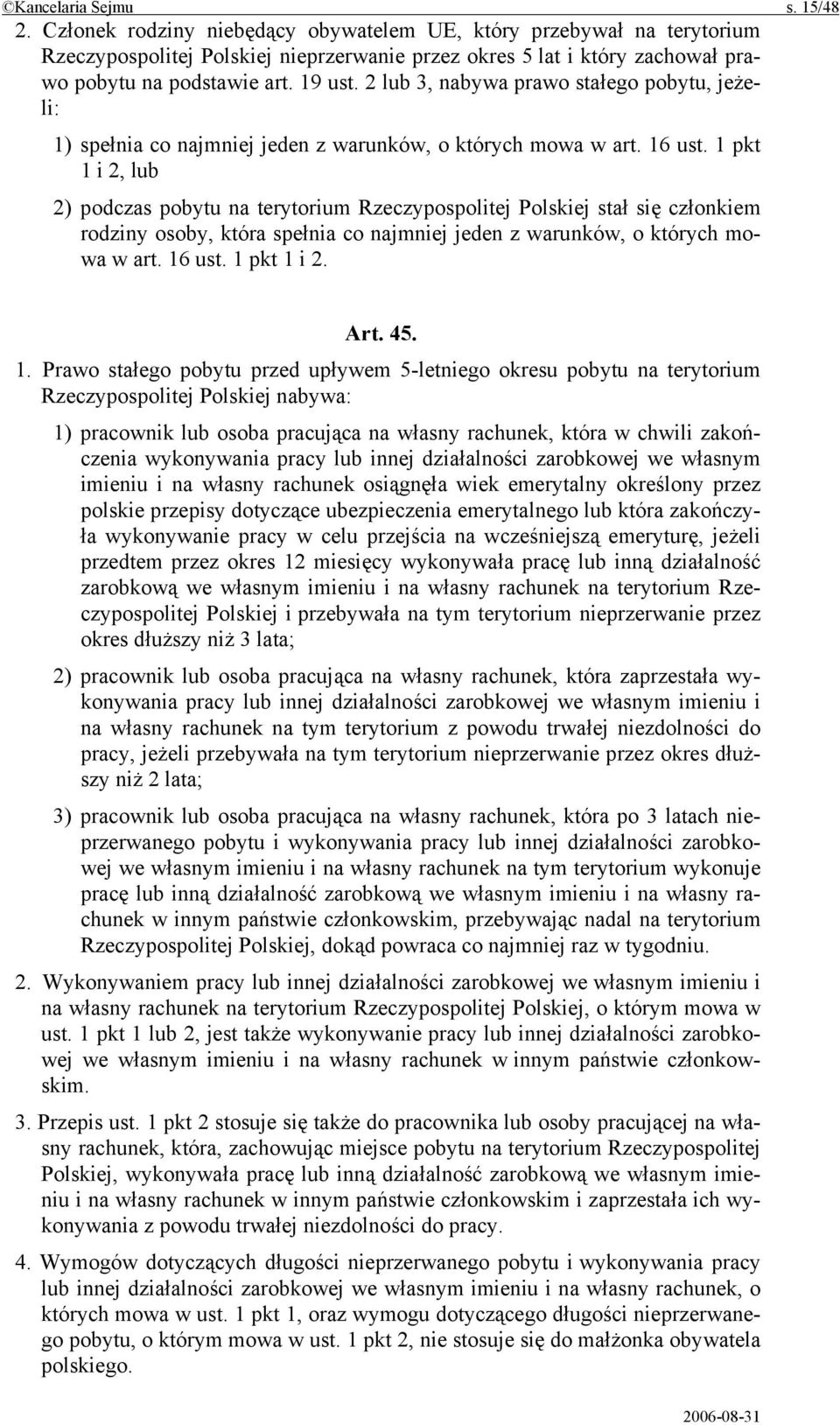 ©Kancelaria Sejmu s. 15/48

2. Członek rodziny niebędący obywatelem UE, który przebywał na terytorium Rzeczypospolitej Polskiej nieprzerwanie przez okres 5 lat i który zachował prawo pobytu na podstawie art. 19 ust. 2 lub 3, nabywa prawo stałego pobytu, jeżeli:

1) spełnia co najmniej jeden z warunków, o których mowa w art. 16 ust. 1 pkt 1 i 2, lub

2) podczas pobytu na terytorium Rzeczypospolitej Polskiej stał się członkiem rodziny osoby, która spełnia co najmniej jeden z warunków, o których mowa w art. 16 ust. 1 pkt 1 i 2.

Art. 45.

1. Prawo stałego pobytu przed upływem 5-letniego okresu pobytu na terytorium Rzeczypospolitej Polskiej nabywa:

1) pracownik lub osoba pracująca na własny rachunek, która w chwili zakończenia wykonywania pracy lub innej działalności zarobkowej we własnym imieniu i na własny rachunek osiągnęła wiek emerytalny określony przez polskie przepisy dotyczące ubezpieczenia emerytalnego lub która zakończyła wykonywanie pracy w celu przejścia na wcześniejszą emeryturę, jeżeli przedtem przez okres 12 miesięcy wykonywała pracę lub inną działalność zarobkową we własnym imieniu i na własny rachunek na terytorium Rzeczypospolitej Polskiej i przebywała na tym terytorium nieprzerwanie przez okres dłuższy niż 3 lata;

2) pracownik lub osoba pracująca na własny rachunek, która zaprzestała wykonywania pracy lub innej działalności zarobkowej we własnym imieniu i na własny rachunek na tym terytorium z powodu trwałej niezdolności do pracy, jeżeli przebywała na tym terytorium nieprzerwanie przez okres dłuższy niż 2 lata;

3) pracownik lub osoba pracująca na własny rachunek, która po 3 latach nieprzerwanego pobytu i wykonywania pracy lub innej działalności zarobkowej we własnym imieniu i na własny rachunek na tym terytorium wykonuje pracę lub inną działalność zarobkową we własnym imieniu i na własny rachunek w innym państwie członkowskim, przebywając nadal na terytorium Rzeczypospolitej Polskiej, dokąd powraca co najmniej raz w tygodniu.

2. Wykonywaniem pracy lub innej działalności zarobkowej we własnym imieniu i na własny rachunek na terytorium Rzeczypospolitej Polskiej, o którym mowa w ust. 1 pkt 1 lub 2, jest także wykonywanie pracy lub innej działalności zarobkowej we własnym imieniu i na własny rachunek w innym państwie członkowskim.

3. Przepis ust. 1 pkt 2 stosuje się także do pracownika lub osoby pracującej na własny rachunek, która, zachowując miejsce pobytu na terytorium Rzeczypospolitej Polskiej, wykonywała pracę lub inną działalność zarobkową we własnym imieniu i na własny rachunek w innym państwie członkowskim i zaprzestała ich wykonywania z powodu trwałej niezdolności do pracy.

4. Wymogów dotyczących długości nieprzerwanego pobytu i wykonywania pracy lub innej działalności zarobkowej we własnym imieniu i na własny rachunek, o których mowa w ust. 1 pkt 1, oraz wymogu dotyczącego długości nieprzerwanego pobytu, o którym mowa w ust. 1 pkt 2, nie stosuje się do małżonka obywatela polskiego.

2006-08-31